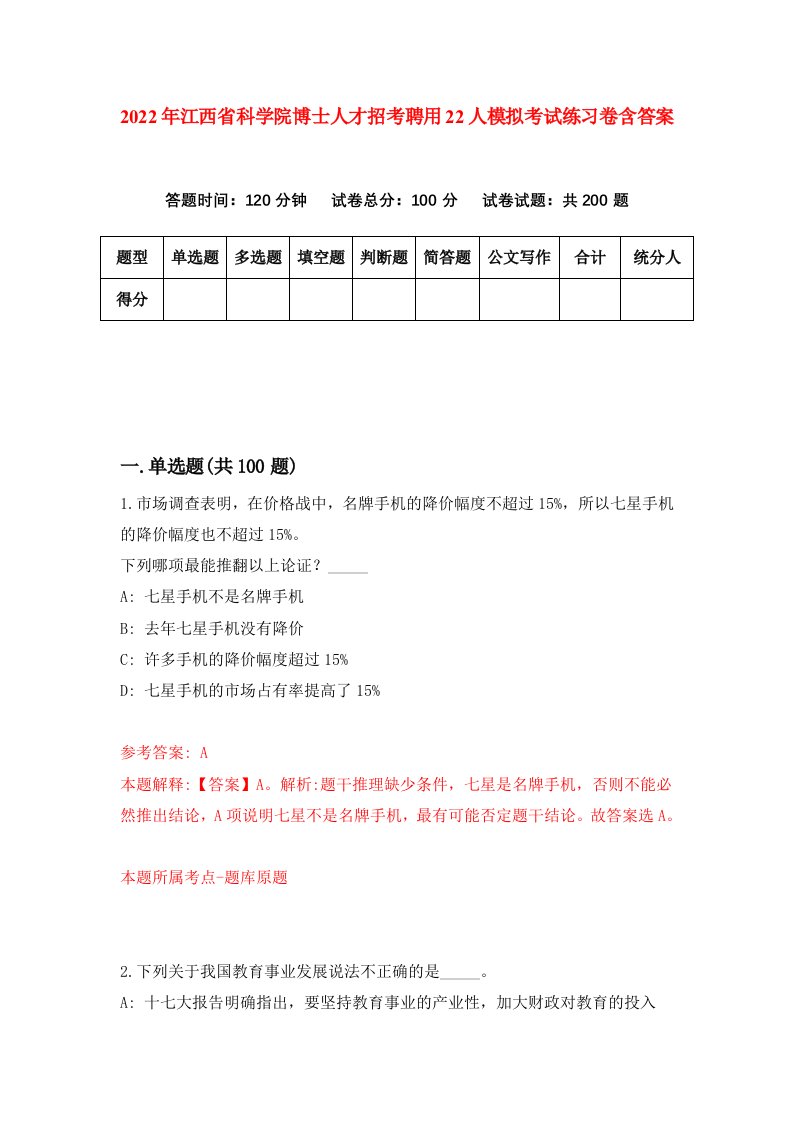 2022年江西省科学院博士人才招考聘用22人模拟考试练习卷含答案

答题时间：120分钟　试卷总分：100分　试卷试题：共200题

| 题型 | 单选题 | 多选题 | 填空题 | 判断题 | 简答题 | 公文写作 | 合计 | 统分人 |
|---|---|---|---|---|---|---|---|---|
| 得分 | | | | | | | | |

一.单选题(共100题)

1.市场调查表明，在价格战中，名牌手机的降价幅度不超过15%，所以七星手机的降价幅度也不超过15%。

下列哪项最能推翻以上论证？_____

A: 七星手机不是名牌手机

B: 去年七星手机没有降价

C: 许多手机的降价幅度超过15%

D: 七星手机的市场占有率提高了15%

参考答案: A

本题解释:【答案】A。解析:题干推理缺少条件，七星是名牌手机，否则不能必然推出结论，A项说明七星不是名牌手机，最有可能否定题干结论。故答案选A。

本题所属考点-题库原题

2.下列关于我国教育事业发展说法不正确的是_____。

A: 十七大报告明确指出，要坚持教育事业的产业性，加大财政对教育的投入